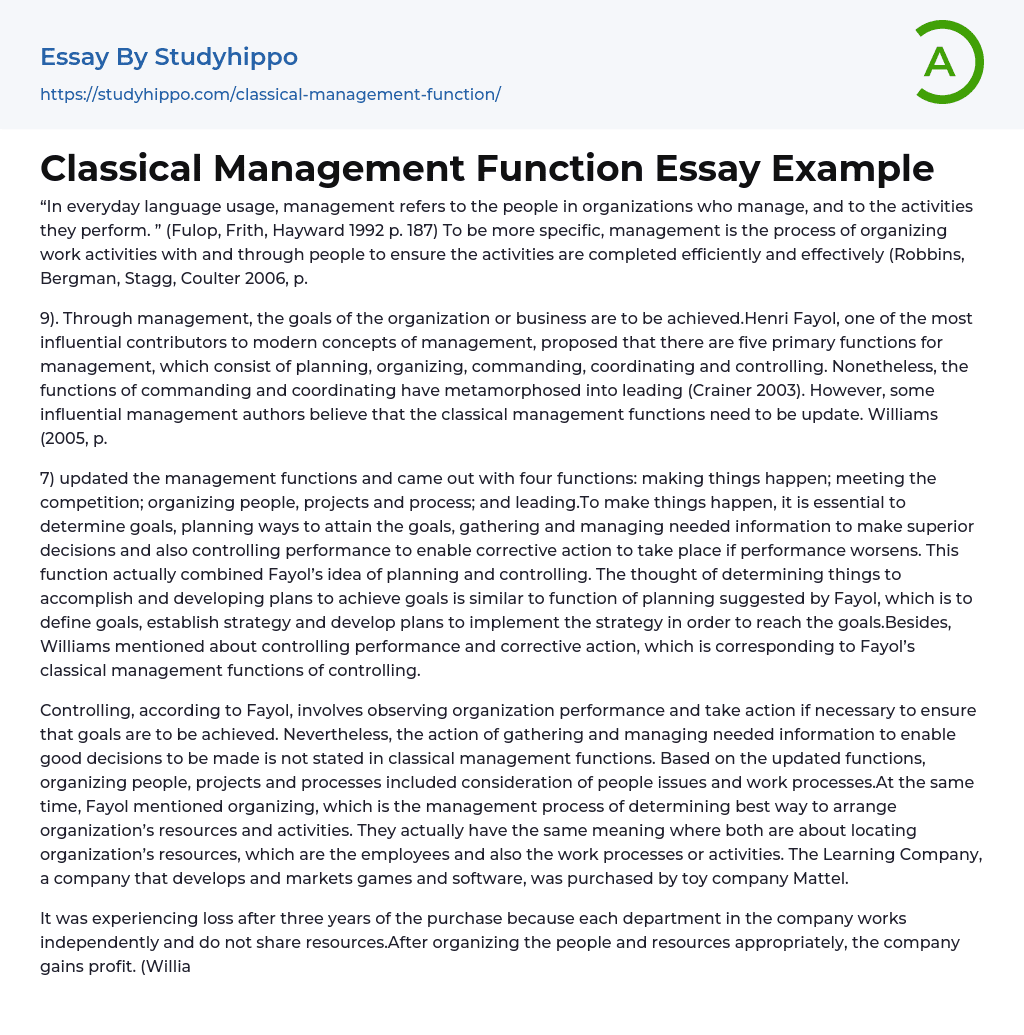 Essay By Studyhippo
https://studyhippo.com/classical-management-function/

A

Classical Management Function Essay Example

“In everyday language usage, management refers to the people in organizations who manage, and to the activities they perform. ” (Fulop, Frith, Hayward 1992 p. 187) To be more specific, management is the process of organizing work activities with and through people to ensure the activities are completed efficiently and effectively (Robbins, Bergman, Stagg, Coulter 2006, p.

9). Through management, the goals of the organization or business are to be achieved.Henri Fayol, one of the most influential contributors to modern concepts of management, proposed that there are five primary functions for management, which consist of planning, organizing, commanding, coordinating and controlling. Nonetheless, the functions of commanding and coordinating have metamorphosed into leading (Crainer 2003). However, some influential management authors believe that the classical management functions need to be update. Williams (2005, p.

7) updated the management functions and came out with four functions: making things happen; meeting the competition; organizing people, projects and process; and leading.To make things happen, it is essential to determine goals, planning ways to attain the goals, gathering and managing needed information to make superior decisions and also controlling performance to enable corrective action to take place if performance worsens. This function actually combined Fayol’s idea of planning and controlling. The thought of determining things to accomplish and developing plans to achieve goals is similar to function of planning suggested by Fayol, which is to define goals, establish strategy and develop plans to implement the strategy in order to reach the goals.Besides, Williams mentioned about controlling performance and corrective action, which is corresponding to Fayol’s classical management functions of controlling.

Controlling, according to Fayol, involves observing organization performance and take action if necessary to ensure that goals are to be achieved. Nevertheless, the action of gathering and managing needed information to enable good decisions to be made is not stated in classical management functions. Based on the updated functions, organizing people, projects and processes included consideration of people issues and work processes.At the same time, Fayol mentioned organizing, which is the management process of determining best way to arrange organization’s resources and activities. They actually have the same meaning where both are about locating organization’s resources, which are the employees and also the work processes or activities. The Learning Company, a company that develops and markets games and software, was purchased by toy company Mattel.

It was experiencing loss after three years of the purchase because each department in the company works independently and do not share resources.After organizing the people and resources appropriately, the company gains profit. (Willia